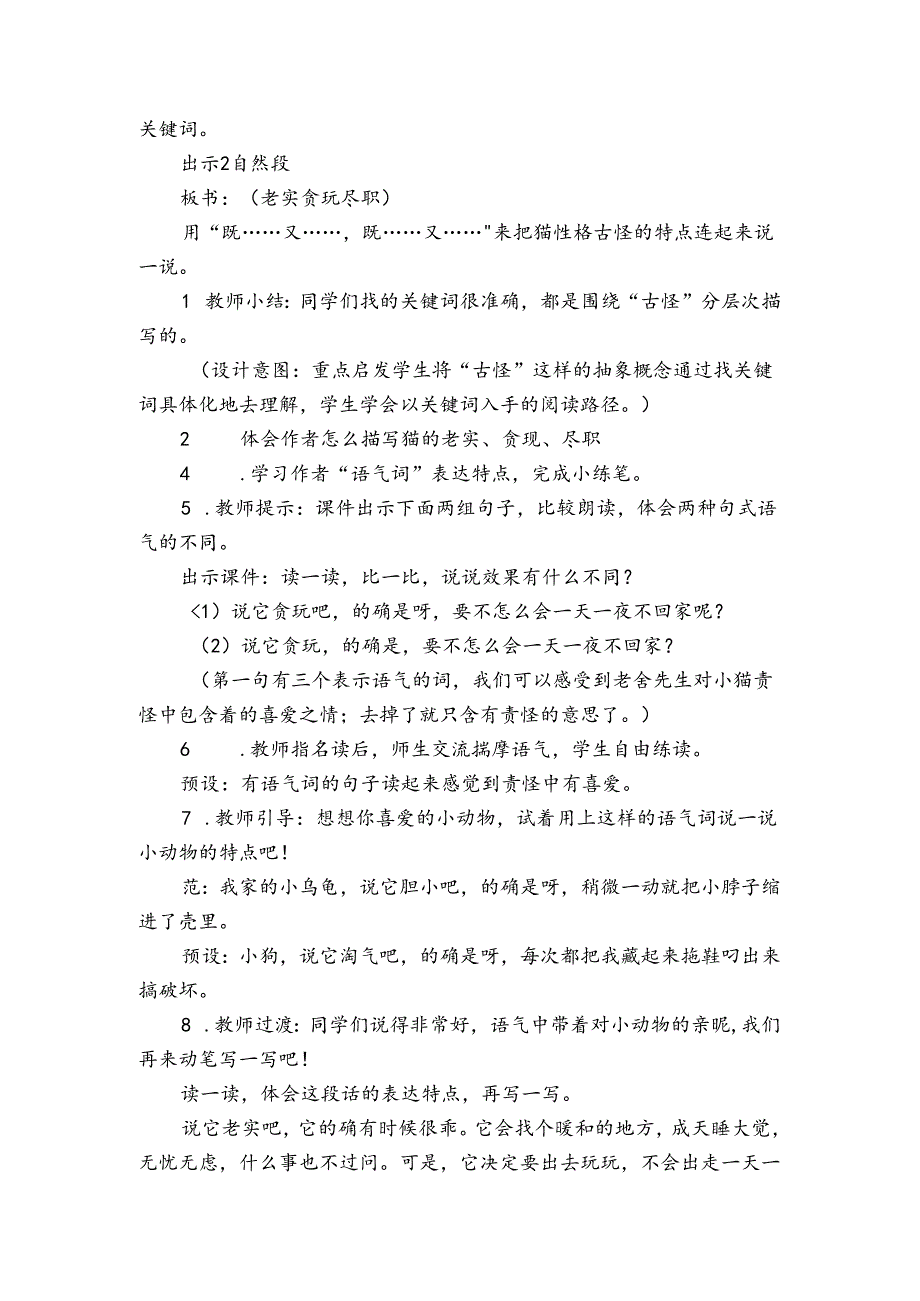 关键词。

出示2自然段

板书：（老实贪玩尽职）

用“既……又……，既……又……"来把猫性格古怪的特点连起来说一说。

1 教师小结：同学们找的关键词很准确，都是围绕“古怪”分层次描写的。

（设计意图：重点启发学生将“古怪”这样的抽象概念通过找关键词具体化地去理解，学生学会以关键词入手的阅读路径。）

2　　体会作者怎么描写猫的老实、贪现、尽职

4　　.学习作者“语气词”表达特点，完成小练笔。

5 .教师提示：课件出示下面两组句子，比较朗读，体会两种句式语气的不同。

出示课件：读一读，比一比，说说效果有什么不同？

<1）说它贪玩吧，的确是呀，要不怎么会一天一夜不回家呢？

（2）说它贪玩，的确是，要不怎么会一天一夜不回家？

（第一句有三个表示语气的词，我们可以感受到老舍先生对小猫责怪中包含着的喜爱之情；去掉了就只含有责怪的意思了。）

6　　.教师指名读后，师生交流揣摩语气，学生自由练读。

预设：有语气词的句子读起来感觉到责怪中有喜爱。

7 .教师引导：想想你喜爱的小动物，试着用上这样的语气词说一说小动物的特点吧！

范：我家的小乌龟，说它胆小吧，的确是呀，稍微一动就把小脖子缩进了壳里。

预设：小狗，说它淘气吧，的确是呀，每次都把我藏起来拖鞋叼出来搞破坏。

8 .教师过渡：同学们说得非常好，语气中带着对小动物的亲昵，我们再来动笔写一写吧！

读一读，体会这段话的表达特点，再写一写。

说它老实吧，它的确有时候很乖。它会找个暖和的地方，成天睡大觉，无忧无虑，什么事也不过问。可是，它决定要出去玩玩，不会出走一天一